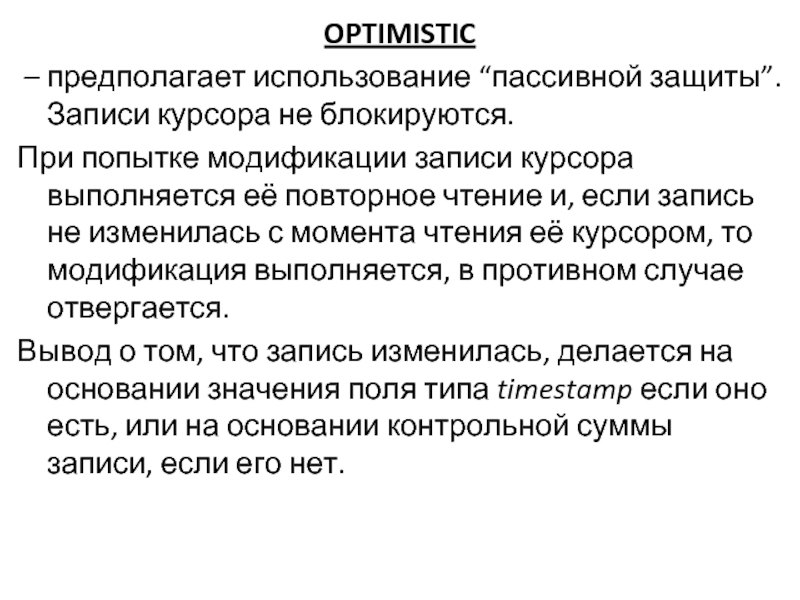 OPTIMISTIC

– предполагает использование “пассивной защиты”. Записи курсора не блокируются.

При попытке модификации записи курсора выполняется её повторное чтение и, если запись не изменилась с момента чтения её курсором, то модификация выполняется, в противном случае отвергается.

Вывод о том, что запись изменилась, делается на основании значения поля типа timestamp если оно есть, или на основании контрольной суммы записи, если его нет.